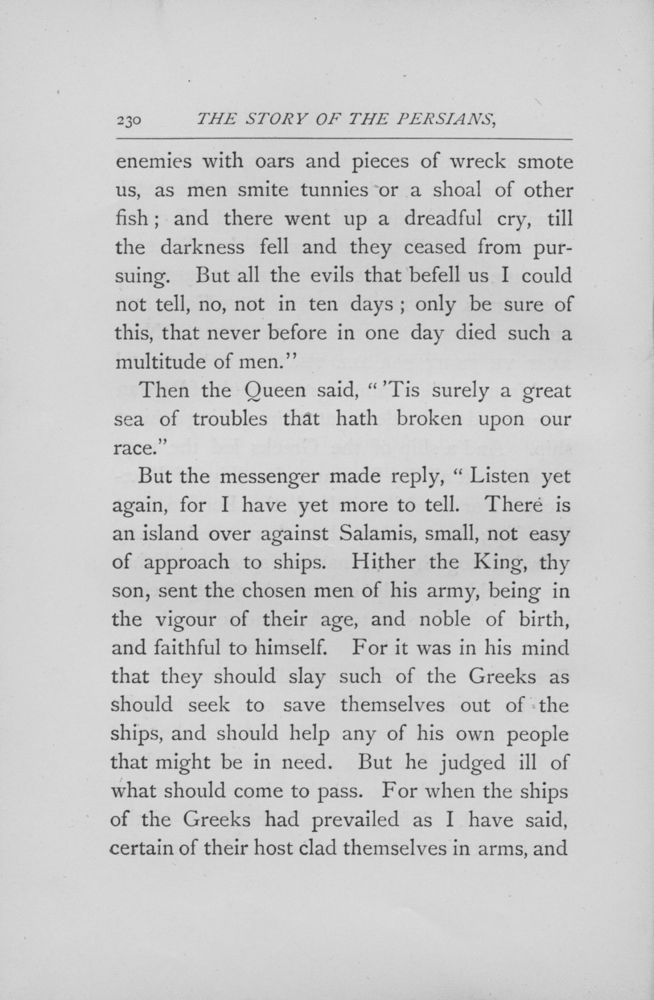 230 THE STORY OF THE PERSIANS,

enemies with oars and pieces of wreck smote us, as men smite tunnies or a shoal of other fish; and there went up a dreadful cry, till the darkness fell and they ceased from pursuing. But all the evils that befell us I could not tell, no, not in ten days; only be sure of this, that never before in one day died such a multitude of men."

Then the Queen said, "'Tis surely a great sea of troubles that hath broken upon our race."

But the messenger made reply, "Listen yet again, for I have yet more to tell. There is an island over against Salamis, small, not easy of approach to ships. Hither the King, thy son, sent the chosen men of his army, being in the vigour of their age, and noble of birth, and faithful to himself. For it was in his mind that they should slay such of the Greeks as should seek to save themselves out of the ships, and should help any of his own people that might be in need. But he judged ill of what should come to pass. For when the ships of the Greeks had prevailed as I have said, certain of their host clad themselves in arms, and